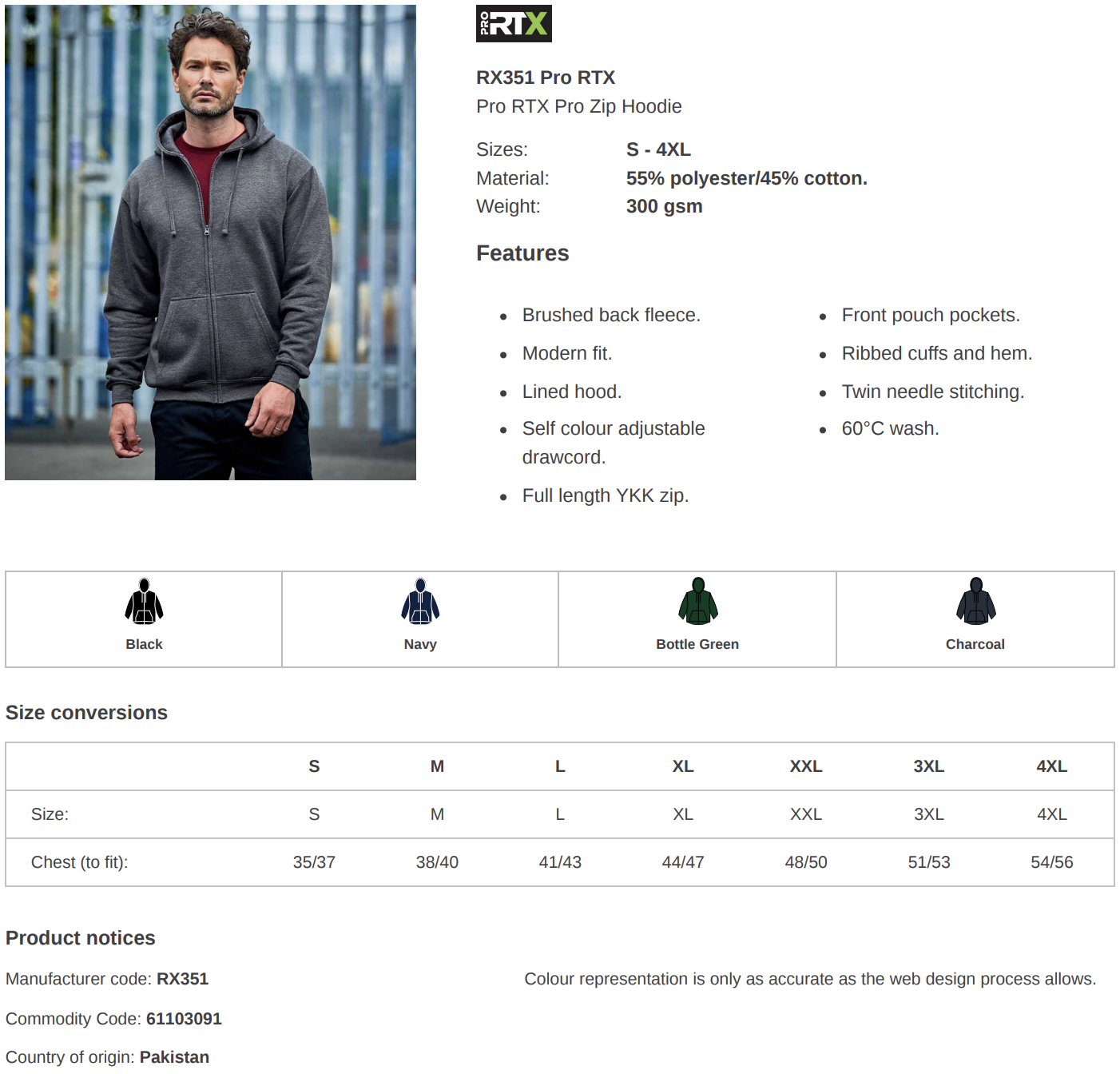 PRO RTX

RX351 Pro RTX
Pro RTX Pro Zip Hoodie

Sizes: S - 4XL
Material: 55% polyester/45% cotton.
Weight: 300 gsm

Features

- Brushed back fleece.
- Modern fit.
- Lined hood.
- Self colour adjustable drawcord.
- Full length YKK zip.

- Front pouch pockets.
- Ribbed cuffs and hem.
- Twin needle stitching.
- 60°C wash.

| Black | Navy | Bottle Green | Charcoal |
|---|---|---|---|

Size conversions

| | S | M | L | XL | XXL | 3XL | 4XL |
|---|---|---|---|---|---|---|---|
| Size: | S | M | L | XL | XXL | 3XL | 4XL |
| Chest (to fit): | 35/37 | 38/40 | 41/43 | 44/47 | 48/50 | 51/53 | 54/56 |

Product notices

Manufacturer code: RX351

Commodity Code: 61103091

Country of origin: Pakistan

Colour representation is only as accurate as the web design process allows.